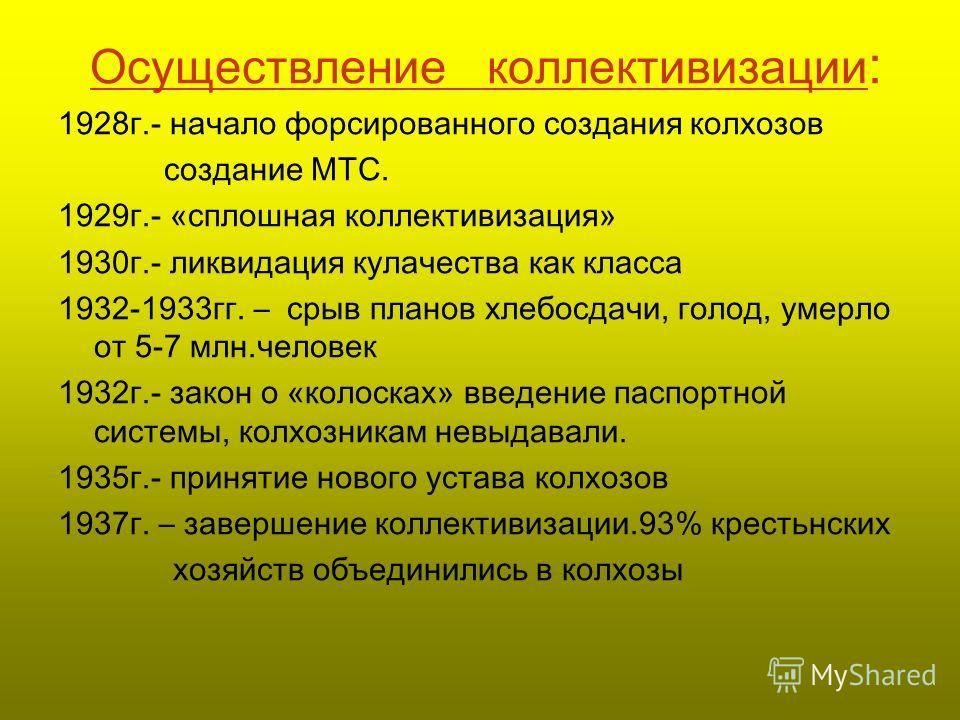 Осуществление коллективизации:

1928г.- начало форсированного создания колхозов

создание МТС.

1929г.- «сплошная коллективизация»

1930г.- ликвидация кулачества как класса

1932-1933гг. – срыв планов хлебосдачи, голод, умерло от 5-7 млн.человек

1932г.- закон о «колосках» введение паспортной системы, колхозникам невыдавали.

1935г.- принятие нового устава колхозов

1937г. – завершение коллективизации.93% крестьнских хозяйств объединились в колхозы

MyShared